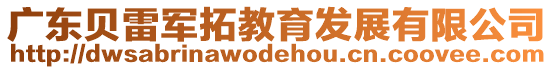 广东贝雷军拓教育发展有限公司
http://dwsabrinawodehou.cn.coovee.com